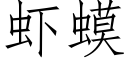 虾蟆